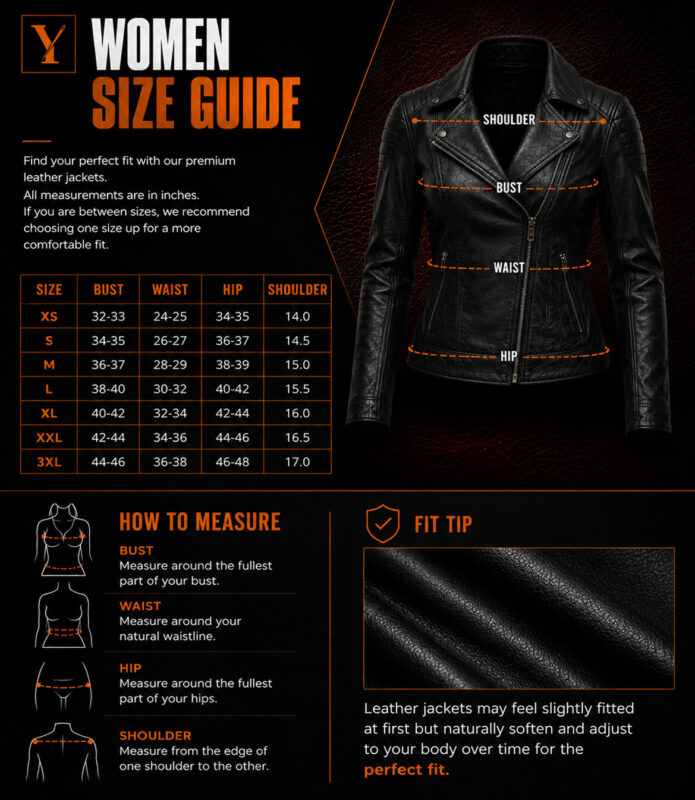 Y

WOMEN
SIZE GUIDE

Find your perfect fit with our premium leather jackets.
All measurements are in inches.
If you are between sizes, we recommend choosing one size up for a more comfortable fit.

| SIZE | BUST | WAIST | HIP | SHOULDER |
|---|---|---|---|---|
| XS | 32-33 | 24-25 | 34-35 | 14.0 |
| S | 34-35 | 26-27 | 36-37 | 14.5 |
| M | 36-37 | 28-29 | 38-39 | 15.0 |
| L | 38-40 | 30-32 | 40-42 | 15.5 |
| XL | 40-42 | 32-34 | 42-44 | 16.0 |
| XXL | 42-44 | 34-36 | 44-46 | 16.5 |
| 3XL | 44-46 | 36-38 | 46-48 | 17.0 |

SHOULDER
BUST
WAIST
HIP

HOW TO MEASURE

BUST
Measure around the fullest part of your bust.

WAIST
Measure around your natural waistline.

HIP
Measure around the fullest part of your hips.

SHOULDER
Measure from the edge of one shoulder to the other.

FIT TIP

Leather jackets may feel slightly fitted at first but naturally soften and adjust to your body over time for the perfect fit.